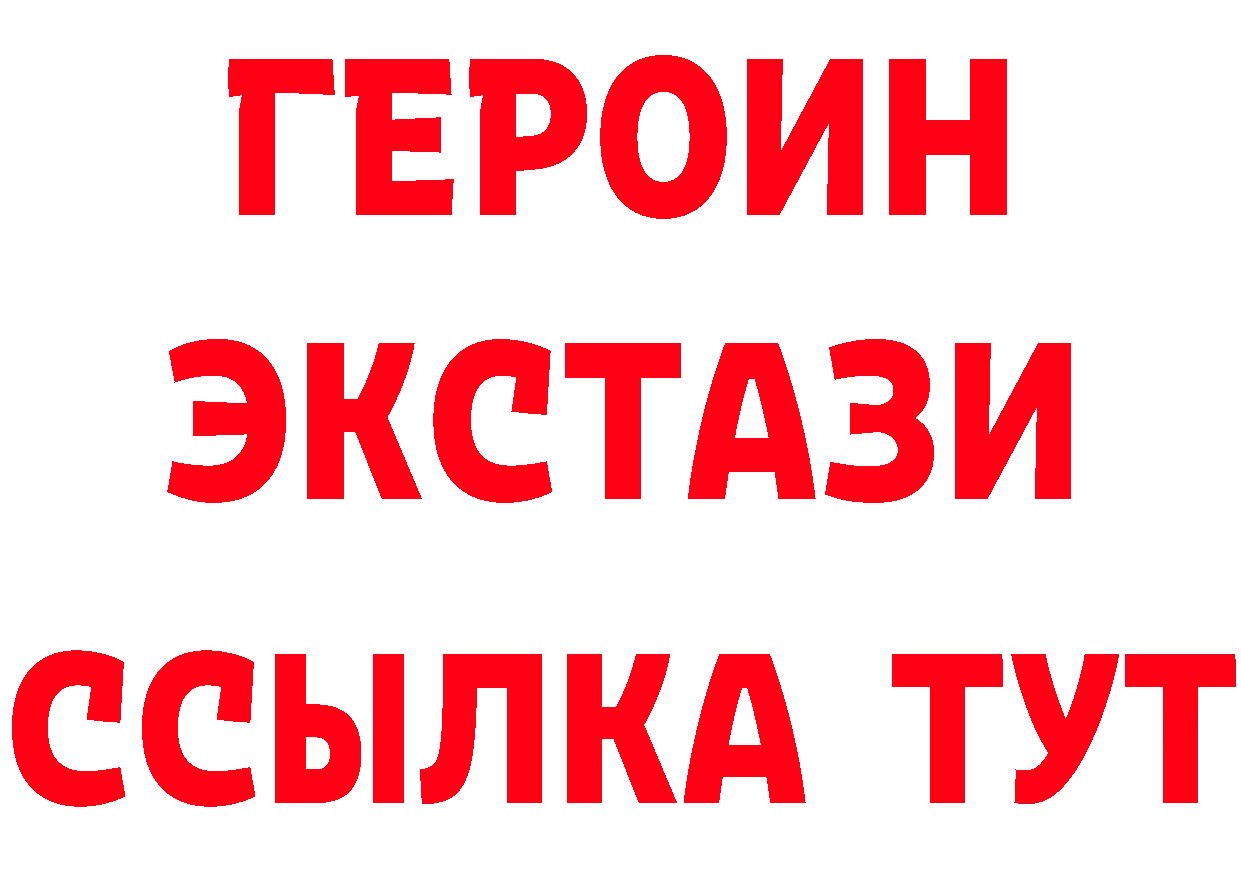 ГЕРОИН
ЭКСТАЗИ
ССЫЛКА ТУТ